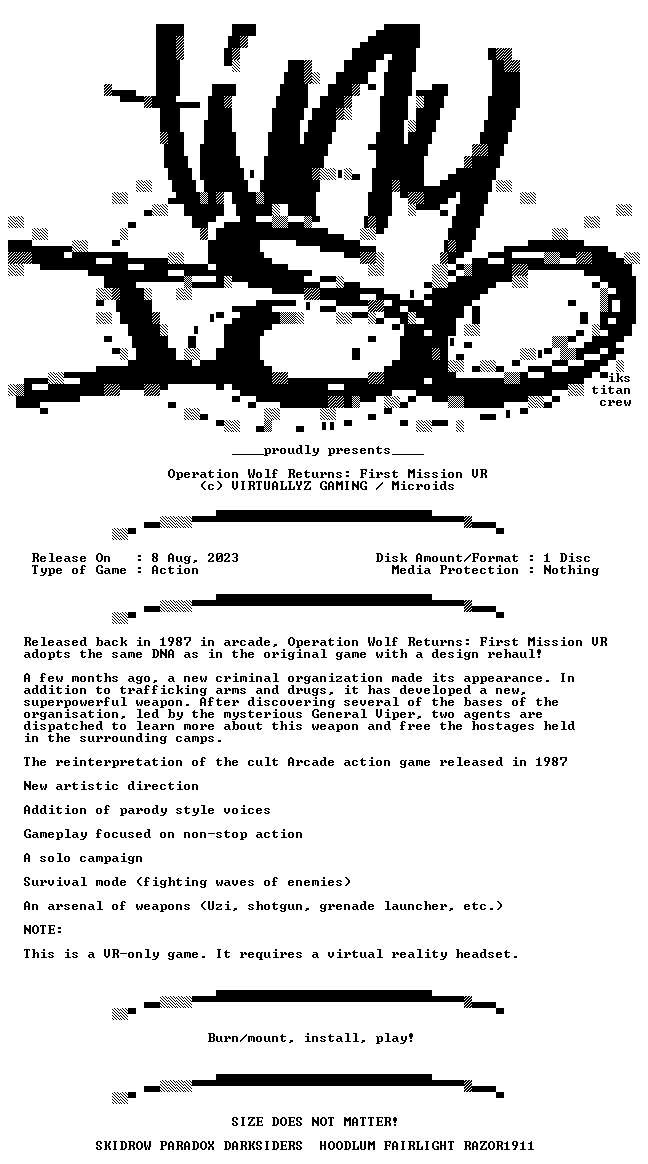 iks
titan
crew

____proudly presents____

Operation Wolf Returns: First Mission VR
(c) VIRTUALLYZ GAMING / Microids

Release On : 8 Aug, 2023
Type of Game : Action

Disk Amount/Format : 1 Disc
Media Protection : Nothing

Released back in 1987 in arcade, Operation Wolf Returns: First Mission VR adopts the same DNA as in the original game with a design rehaul!

A few months ago, a new criminal organization made its appearance. In addition to trafficking arms and drugs, it has developed a new, superpowerful weapon. After discovering several of the bases of the organisation, led by the mysterious General Viper, two agents are dispatched to learn more about this weapon and free the hostages held in the surrounding camps.

The reinterpretation of the cult Arcade action game released in 1987

New artistic direction

Addition of parody style voices

Gameplay focused on non-stop action

A solo campaign

Survival mode (fighting waves of enemies)

An arsenal of weapons (Uzi, shotgun, grenade launcher, etc.)

NOTE:

This is a VR-only game. It requires a virtual reality headset.

Burn/mount, install, play!

SIZE DOES NOT MATTER!

SKIDROW PARADOX DARKSIDERS HOODLUM FAIRLIGHT RAZOR1911